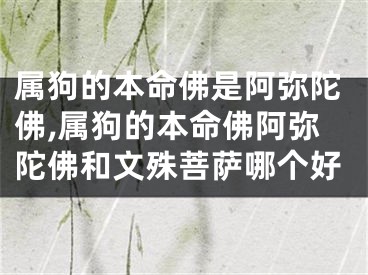 属狗的本命佛是阿弥陀佛,属狗的本命佛阿弥陀佛和文殊菩萨哪个好